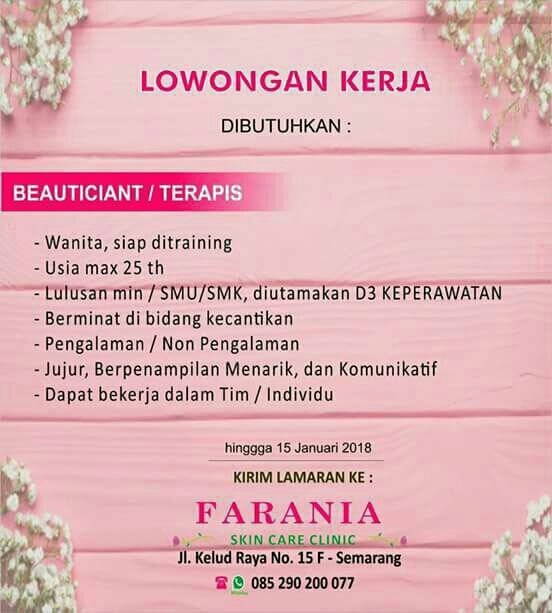 LOWONGAN KERJA

DIBUTUHKAN :

BEAUTICIANT / TERAPIS

- Wanita, siap ditraining
- Usia max 25 th
- Lulusan min / SMU/SMK, diutamakan D3 KEPERAWATAN
- Berminat di bidang kecantikan
- Pengalaman / Non Pengalaman
- Jujur, Berpenampilan Menarik, dan Komunikatif
- Dapat bekerja dalam Tim / Individu

hinggga 15 Januari 2018

KIRIM LAMARAN KE :

FARANIA

SKIN CARE CLINIC

Jl. Kelud Raya No. 15 F - Semarang

085 290 200 077